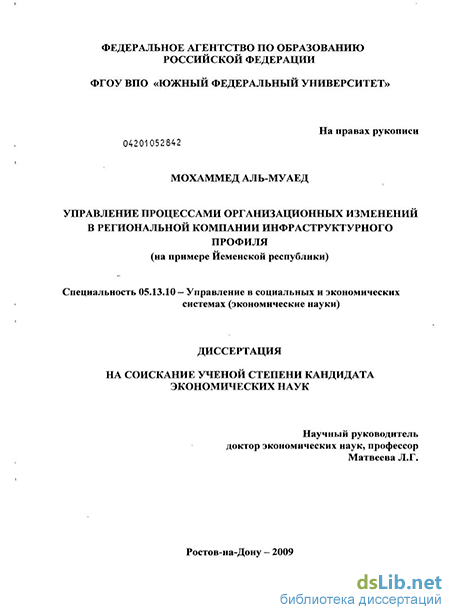 ФЕДЕРАЛЬНОЕ АГЕНТСТВО ПО ОБРАЗОВАНИЮ
РОССИЙСКОЙ ФЕДЕРАЦИИ

ФГОУ ВПО «ЮЖНЫЙ ФЕДЕРАЛЬНЫЙ УНИВЕРСИТЕТ»

На правах рукописи

04201052842

МОХАММЕД АЛЬ-МУАЕД

УПРАВЛЕНИЕ ПРОЦЕССАМИ ОРГАНИЗАЦИОННЫХ ИЗМЕНЕНИЙ В РЕГИОНАЛЬНОЙ КОМПАНИИ ИНФРАСТРУКТУРНОГО ПРОФИЛЯ
(на примере Йеменской республики)

Специальность 05.13.10 – Управление в социальных и экономических системах (экономические науки)

ДИССЕРТАЦИЯ

НА СОИСКАНИЕ УЧЕНОЙ СТЕПЕНИ КАНДИДАТА ЭКОНОМИЧЕСКИХ НАУК

Научный руководитель
доктор экономических наук, профессор
Матвеева Л.Г.

Ростов-на-Дону – 2009

dsLib.net
библиотека диссертаций